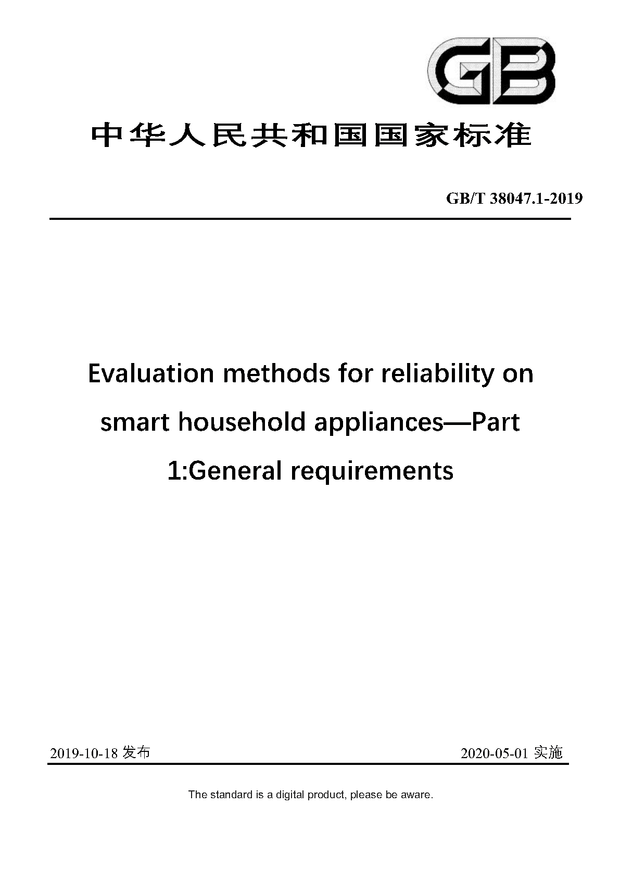 GB

中华人民共和国国家标准

GB/T 38047.1-2019

Evaluation methods for reliability on smart household appliances—Part 1:General requirements

2019-10-18 发布

2020-05-01 实施

The standard is a digital product, please be aware.